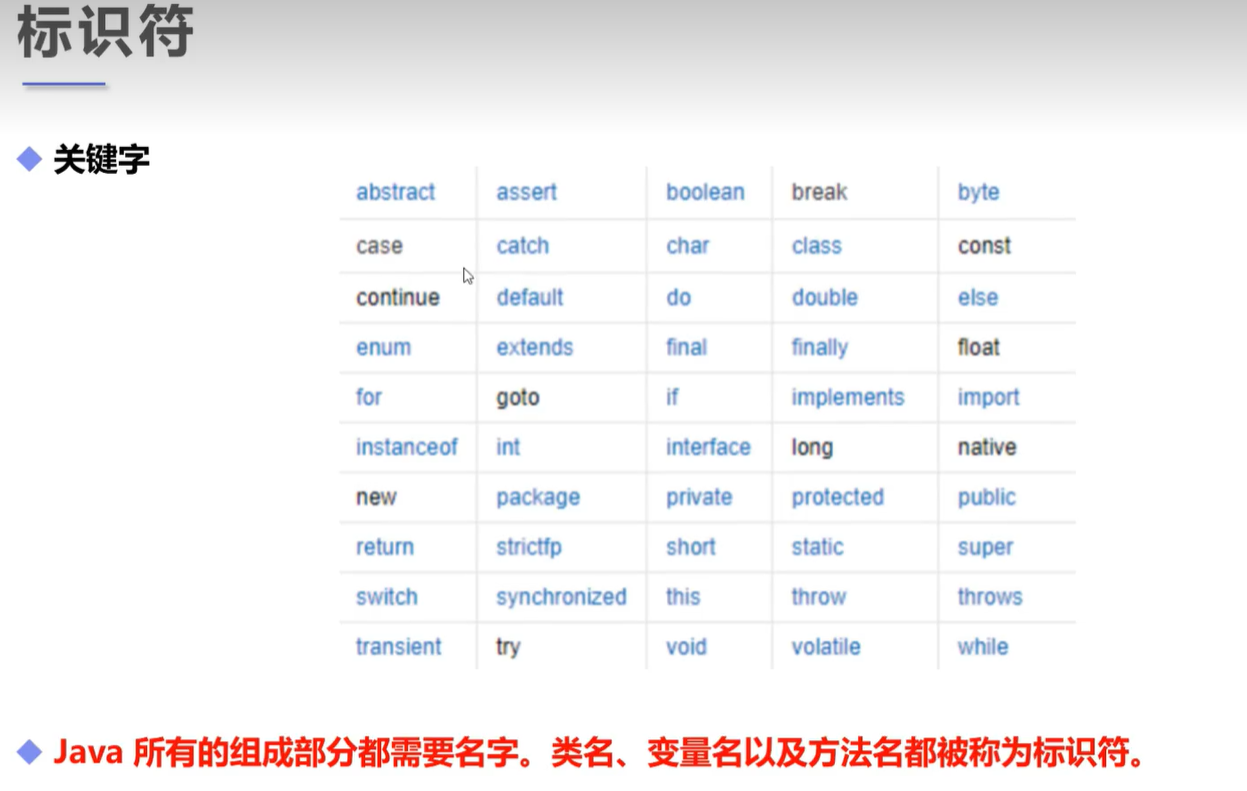 标识符

◆ 关键字

| abstract | assert | boolean | break | byte |
|---|---|---|---|---|
| case | catch | char | class | const |
| continue | default | do | double | else |
| enum | extends | final | finally | float |
| for | goto | if | implements | import |
| instanceof | int | interface | long | native |
| new | package | private | protected | public |
| return | strictfp | short | static | super |
| switch | synchronized | this | throw | throws |
| transient | try | void | volatile | while |

◆ Java所有的组成部分都需要名字。类名、变量名以及方法名都被称为标识符。